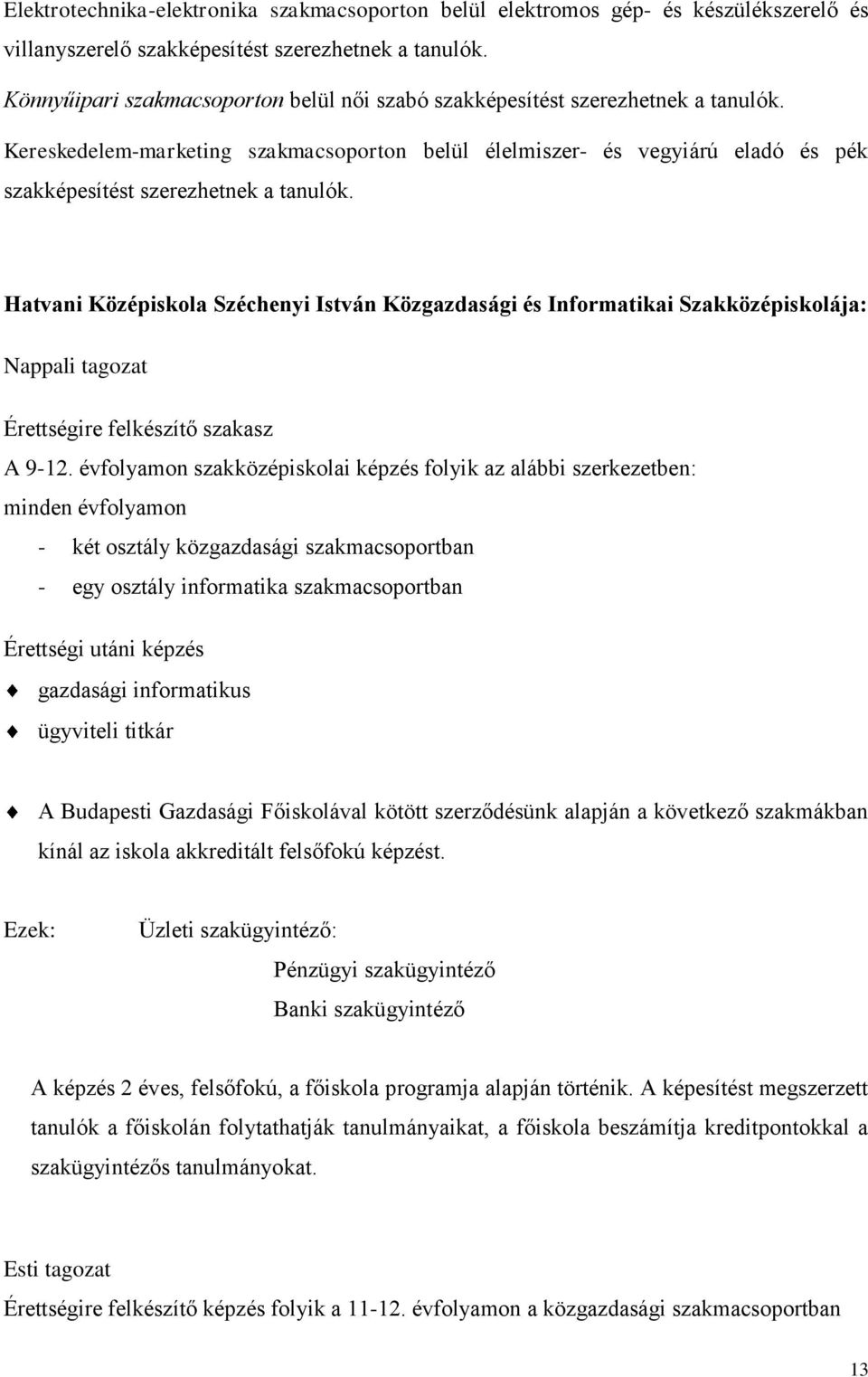 Elektrotechnika-elektronika szakmacsoporton belül elektromos gép- és készülékszerelő és villanyszerelő szakképesítést szerezhetnek a tanulók.

Könnyűipari szakmacsoporton belül női szabó szakképesítést szerezhetnek a tanulók.

Kereskedelem-marketing szakmacsoporton belül élelmiszer- és vegyiárú eladó és pék szakképesítést szerezhetnek a tanulók.

Hatvani Középiskola Széchenyi István Közgazdasági és Informatikai Szakközépiskolája:

Nappali tagozat

Érettségire felkészítő szakasz

A 9-12. évfolyamon szakközépiskolai képzés folyik az alábbi szerkezetben: minden évfolyamon

- két osztály közgazdasági szakmacsoportban
- egy osztály informatika szakmacsoportban

Érettségi utáni képzés

gazdasági informatikus

ügyviteli titkár

A Budapesti Gazdasági Főiskolával kötött szerződésünk alapján a következő szakmákban kínál az iskola akkreditált felsőfokú képzést.

Ezek: Üzleti szakügyintéző:

Pénzügyi szakügyintéző

Banki szakügyintéző

A képzés 2 éves, felsőfokú, a főiskola programja alapján történik. A képesítést megszerzett tanulók a főiskolán folytathatják tanulmányaikat, a főiskola beszámítja kreditpontokkal a szakügyintézős tanulmányokat.

Esti tagozat

Érettségire felkészítő képzés folyik a 11-12. évfolyamon a közgazdasági szakmacsoportban

13